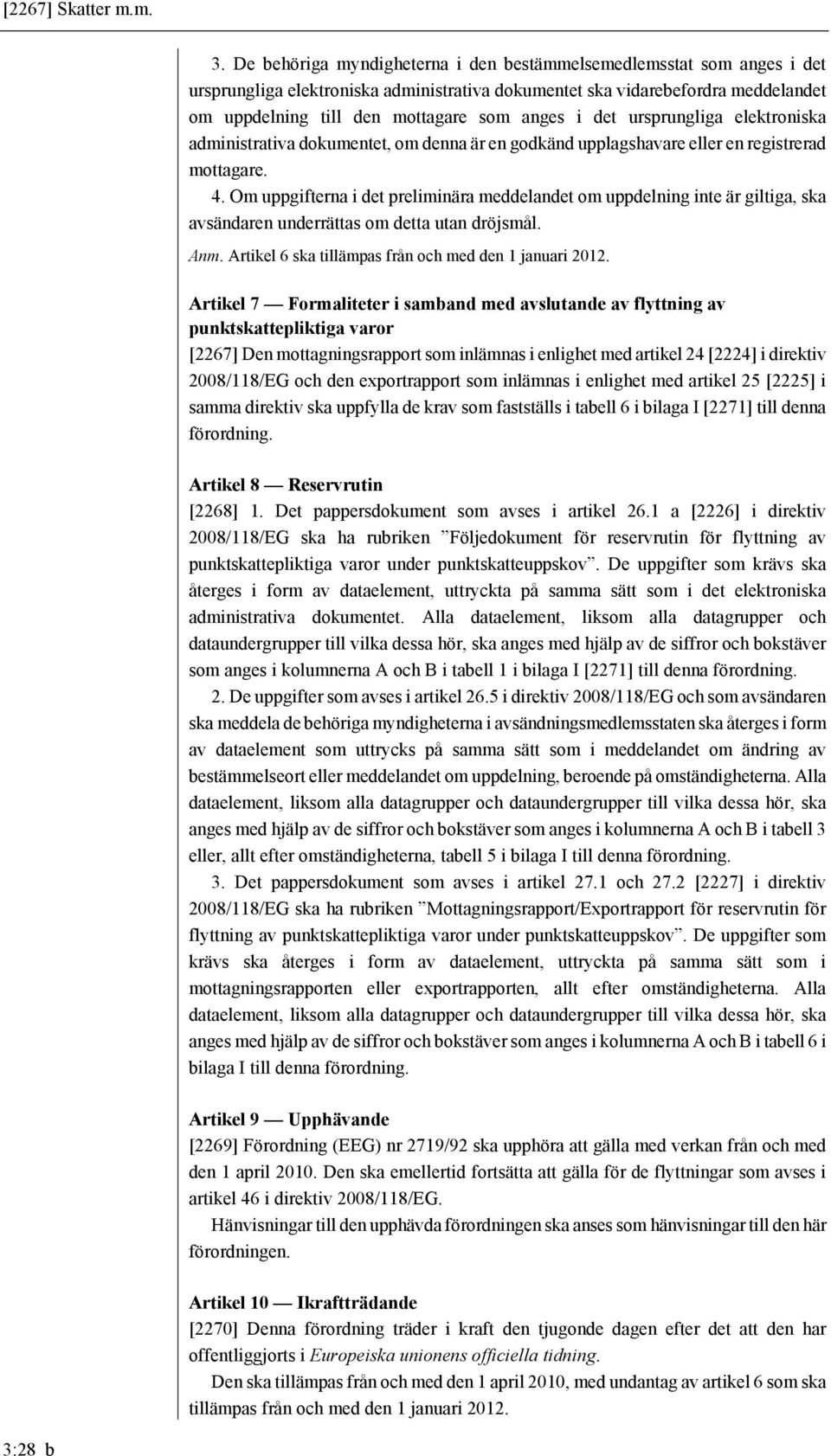 [2267] Skatter m.m.

3. De behöriga myndigheterna i den bestämmelsemedlemsstat som anges i det ursprungliga elektroniska administrativa dokumentet ska vidarebefordra meddelandet om uppdelning till den mottagare som anges i det ursprungliga elektroniska administrativa dokumentet, om denna är en godkänd upplagshavare eller en registrerad mottagare.

4. Om uppgifterna i det preliminära meddelandet om uppdelning inte är giltiga, ska avsändaren underrättas om detta utan dröjsmål.

Anm. Artikel 6 ska tillämpas från och med den 1 januari 2012.

Artikel 7 — Formaliteter i samband med avslutande av flyttning av punktskattepliktiga varor

[2267] Den mottagningsrapport som inlämnas i enlighet med artikel 24 [2224] i direktiv 2008/118/EG och den exportrapport som inlämnas i enlighet med artikel 25 [2225] i samma direktiv ska uppfylla de krav som fastställs i tabell 6 i bilaga I [2271] till denna förordning.

Artikel 8 — Reservrutin

[2268] 1. Det pappersdokument som avses i artikel 26.1 a [2226] i direktiv 2008/118/EG ska ha rubriken ”Följedokument för reservrutin för flyttning av punktskattepliktiga varor under punktskatteuppskov”. De uppgifter som krävs ska återges i form av dataelement, uttryckta på samma sätt som i det elektroniska administrativa dokumentet. Alla dataelement, liksom alla datagrupper och dataundergrupper till vilka dessa hör, ska anges med hjälp av de siffror och bokstäver som anges i kolumnerna A och B i tabell 1 i bilaga I [2271] till denna förordning.

2. De uppgifter som avses i artikel 26.5 i direktiv 2008/118/EG och som avsändaren ska meddela de behöriga myndigheterna i avsändningsmedlemsstaten ska återges i form av dataelement som uttrycks på samma sätt som i meddelandet om ändring av bestämmelseort eller meddelandet om uppdelning, beroende på omständigheterna. Alla dataelement, liksom alla datagrupper och dataundergrupper till vilka dessa hör, ska anges med hjälp av de siffror och bokstäver som anges i kolumnerna A och B i tabell 3 eller, allt efter omständigheterna, tabell 5 i bilaga I till denna förordning.

3. Det pappersdokument som avses i artikel 27.1 och 27.2 [2227] i direktiv 2008/118/EG ska ha rubriken ”Mottagningsrapport/Exportrapport för reservrutin för flyttning av punktskattepliktiga varor under punktskatteuppskov”. De uppgifter som krävs ska återges i form av dataelement, uttryckta på samma sätt som i mottagningsrapporten eller exportrapporten, allt efter omständigheterna. Alla dataelement, liksom alla datagrupper och dataundergrupper till vilka dessa hör, ska anges med hjälp av de siffror och bokstäver som anges i kolumnerna A och B i tabell 6 i bilaga I till denna förordning.

Artikel 9 — Upphävande

[2269] Förordning (EEG) nr 2719/92 ska upphöra att gälla med verkan från och med den 1 april 2010. Den ska emellertid fortsätta att gälla för de flyttningar som avses i artikel 46 i direktiv 2008/118/EG.

Hänvisningar till den upphävda förordningen ska anses som hänvisningar till den här förordningen.

Artikel 10 — Ikraftträdande

[2270] Denna förordning träder i kraft den tjugonde dagen efter det att den har offentliggjorts i Europeiska unionens officiella tidning.

Den ska tillämpas från och med den 1 april 2010, med undantag av artikel 6 som ska tillämpas från och med den 1 januari 2012.

3:28 b